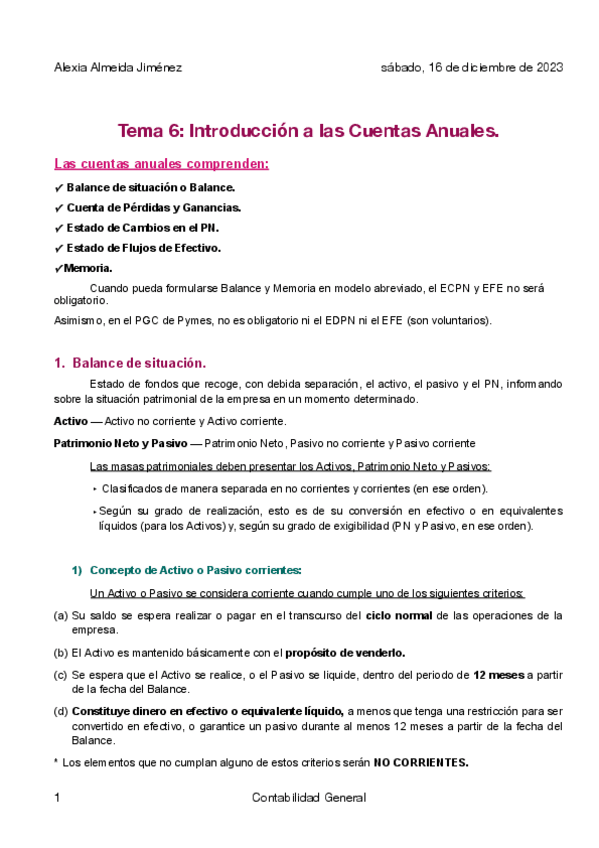 Alexia Almeida Jiménez

sábado, 16 de diciembre de 2023

Tema 6: Introducción a las Cuentas Anuales.

Las cuentas anuales comprenden:

✓ Balance de situación o Balance.

✓ Cuenta de Pérdidas y Ganancias.

✓ Estado de Cambios en el PN.

✓ Estado de Flujos de Efectivo.

✓Memoria.

Cuando pueda formularse Balance y Memoria en modelo abreviado, el ECPN y EFE no será obligatorio.

Asimismo, en el PGC de Pymes, no es obligatorio ni el EDPN ni el EFE (son voluntarios).

1. Balance de situación.

Estado de fondos que recoge, con debida separación, el activo, el pasivo y el PN, informando sobre la situación patrimonial de la empresa en un momento determinado.

Activo — Activo no corriente y Activo corriente.

Patrimonio Neto y Pasivo — Patrimonio Neto, Pasivo no corriente y Pasivo corriente

Las masas patrimoniales deben presentar los Activos, Patrimonio Neto y Pasivos:

‣ Clasificados de manera separada en no corrientes y corrientes (en ese orden).

‣ Según su grado de realización, esto es de su conversión en efectivo o en equivalentes líquidos (para los Activos) y, según su grado de exigibilidad (PN y Pasivo, en ese orden).

1) Concepto de Activo o Pasivo corrientes:

Un Activo o Pasivo se considera corriente cuando cumple uno de los siguientes criterios:

(a) Su saldo se espera realizar o pagar en el transcurso del ciclo normal de las operaciones de la empresa.

(b) El Activo es mantenido básicamente con el propósito de venderlo.

(c) Se espera que el Activo se realice, o el Pasivo se liquide, dentro del periodo de 12 meses a partir de la fecha del Balance.

(d) Constituye dinero en efectivo o equivalente líquido, a menos que tenga una restricción para ser convertido en efectivo, o garantice un pasivo durante al menos 12 meses a partir de la fecha del Balance.

* Los elementos que no cumplan alguno de estos criterios serán NO CORRIENTES.

1

Contabilidad General